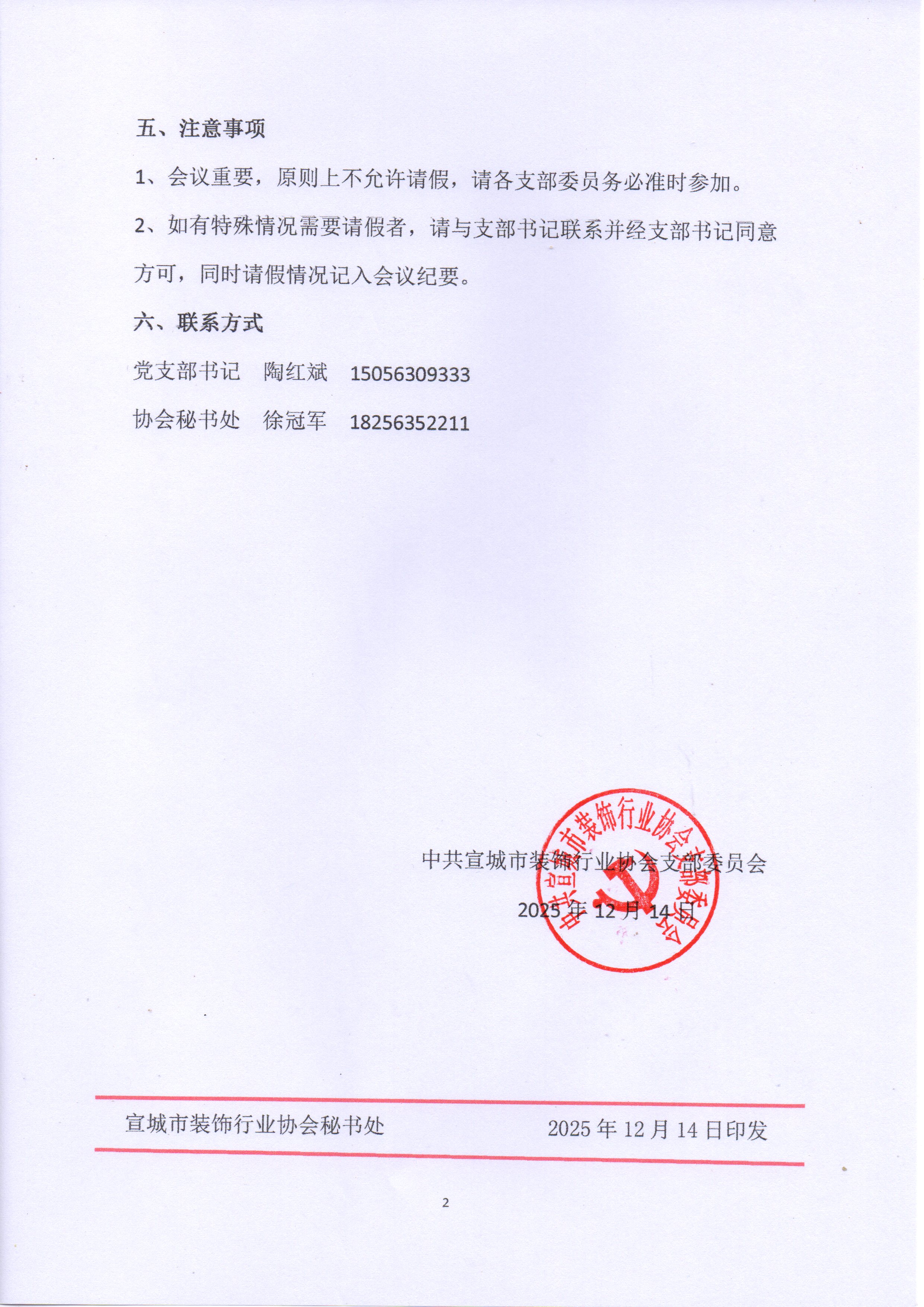 五、注意事项

1、会议重要，原则上不允许请假，请各支部委员务必准时参加。

2、如有特殊情况需要请假者，请与支部书记联系并经支部书记同意方可，同时请假情况记入会议纪要。

六、联系方式

党支部书记　陶红斌　15056309333

协会秘书处　徐冠军　18256352211

中共宣城市装饰行业协会支部委员会

2025 年 12 月 14 日

中共宣城市装饰行业协会支部委员会

宣城市装饰行业协会秘书处　　2025 年 12 月 14 日印发

2